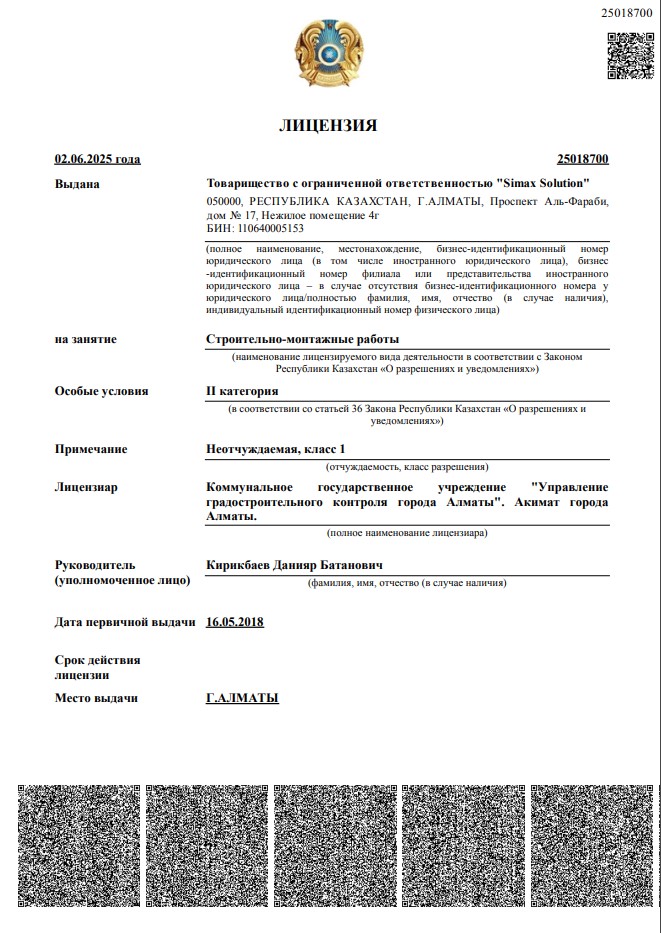 25018700

ЛИЦЕНЗИЯ

02.06.2025 года

25018700

Выдана

Товарищество с ограниченной ответственностью "Simax Solution"

050000, РЕСПУБЛИКА КАЗАХСТАН, Г.АЛМАТЫ, Проспект Аль-Фараби, дом № 17, Нежилое помещение 4г
БИН: 110640005153

(полное наименование, местонахождение, бизнес-идентификационный номер юридического лица (в том числе иностранного юридического лица), бизнес-идентификационный номер филиала или представительства иностранного юридического лица – в случае отсутствия бизнес-идентификационного номера у юридического лица/полностью фамилия, имя, отчество (в случае наличия), индивидуальный идентификационный номер физического лица)

на занятие

Строительно-монтажные работы

(наименование лицензируемого вида деятельности в соответствии с Законом Республики Казахстан «О разрешениях и уведомлениях»)

Особые условия

II категория

(в соответствии со статьей 36 Закона Республики Казахстан «О разрешениях и уведомлениях»)

Примечание

Неотчуждаемая, класс 1

(отчуждаемость, класс разрешения)

Лицензиар

Коммунальное государственное учреждение "Управление градостроительного контроля города Алматы". Акимат города Алматы.

(полное наименование лицензиара)

Руководитель (уполномоченное лицо)

Кирикбаев Данияр Батанович

(фамилия, имя, отчество (в случае наличия)

Дата первичной выдачи

16.05.2018

Срок действия лицензии

Место выдачи

Г.АЛМАТЫ